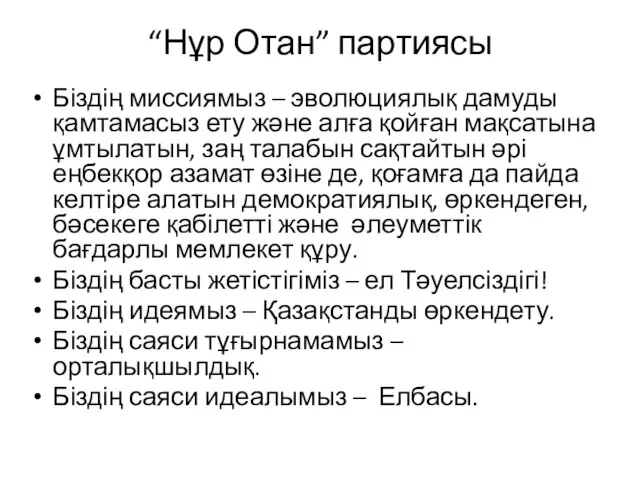 “Нұр Отан” партиясы

• Біздің миссиямыз – эволюциялық дамуды қамтамасыз ету және алға қойған мақсатына ұмтылатын, заң талабын сақтайтын әрі еңбекқор азамат өзіне де, қоғамға да пайда келтіре алатын демократиялық, өркендеген, бәсекеге қабілетті және әлеуметтік бағдарлы мемлекет құру.
• Біздің басты жетістігіміз – ел Тәуелсіздігі!
• Біздің идеямыз – Қазақстанды өркендету.
• Біздің саяси тұғырнамамыз – орталықшылдық.
• Біздің саяси идеалымыз – Елбасы.